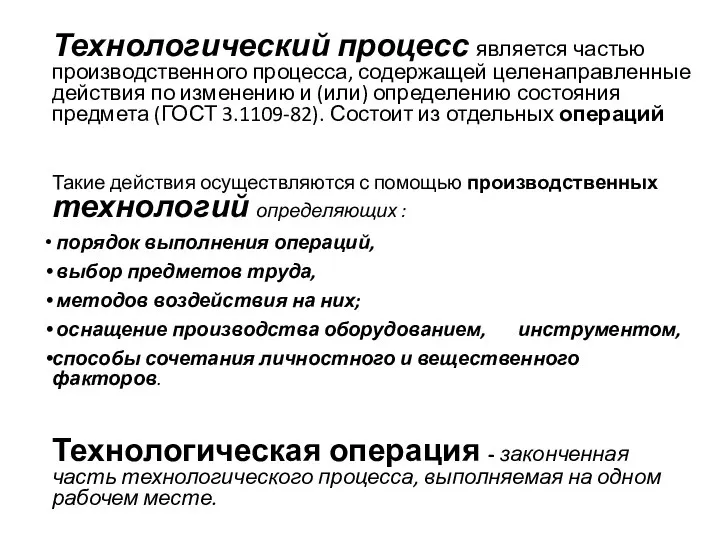 Технологический процесс является частью производственного процесса, содержащей целенаправленные действия по изменению и (или) определению состояния предмета (ГОСТ 3.1109-82). Состоит из отдельных операций

Такие действия осуществляются с помощью производственных технологий определяющих :

• порядок выполнения операций,
• выбор предметов труда,
• методов воздействия на них;
• оснащение производства оборудованием, инструментом,
•способы сочетания личностного и вещественного факторов.

Технологическая операция - законченная часть технологического процесса, выполняемая на одном рабочем месте.